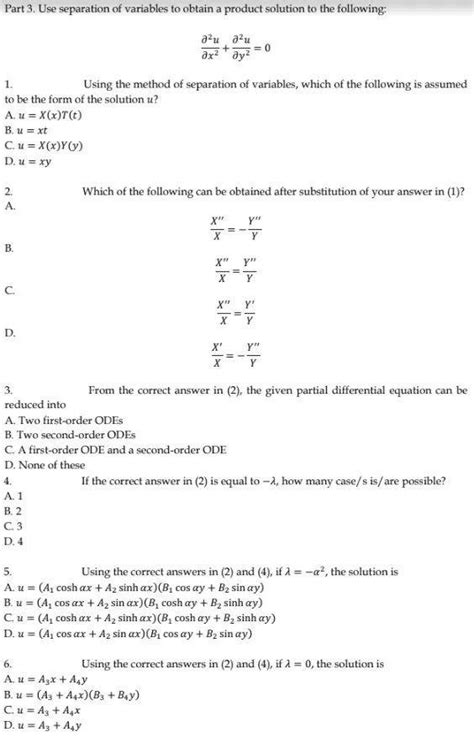 Part 3. Use separation of variables to obtain a product solution to the following:

$\frac{\partial^2 u}{\partial x^2} + \frac{\partial^2 u}{\partial y^2} = 0$

1. Using the method of separation of variables, which of the following is assumed to be the form of the solution $u$?
A. $u = X(x)T(t)$
B. $u = xt$
C. $u = X(x)Y(y)$
D. $u = xy$

2. Which of the following can be obtained after substitution of your answer in (1)?
A.
$\frac{X''}{X} = -\frac{Y''}{Y}$
B.
$\frac{X''}{X} = \frac{Y''}{Y}$
C.
$\frac{X''}{X} = \frac{Y'}{Y}$
D.
$\frac{X'}{X} = -\frac{Y''}{Y}$

3. From the correct answer in (2), the given partial differential equation can be reduced into
A. Two first-order ODEs
B. Two second-order ODEs
C. A first-order ODE and a second-order ODE
D. None of these

4. If the correct answer in (2) is equal to $-\lambda$, how many case/s is/are possible?
A. 1
B. 2
C. 3
D. 4

5. Using the correct answers in (2) and (4), if $\lambda = -\alpha^2$, the solution is
A. $u = (A_1 \cosh \alpha x + A_2 \sinh \alpha x)(B_1 \cos \alpha y + B_2 \sin \alpha y)$
B. $u = (A_1 \cos \alpha x + A_2 \sin \alpha x)(B_1 \cosh \alpha y + B_2 \sinh \alpha y)$
C. $u = (A_1 \cosh \alpha x + A_2 \sinh \alpha x)(B_1 \cosh \alpha y + B_2 \sinh \alpha y)$
D. $u = (A_1 \cos \alpha x + A_2 \sin \alpha x)(B_1 \cos \alpha y + B_2 \sin \alpha y)$

6. Using the correct answers in (2) and (4), if $\lambda = 0$, the solution is
A. $u = A_3 x + A_4 y$
B. $u = (A_3 + A_4 x)(B_3 + B_4 y)$
C. $u = A_3 + A_4 x$
D. $u = A_3 + A_4 y$